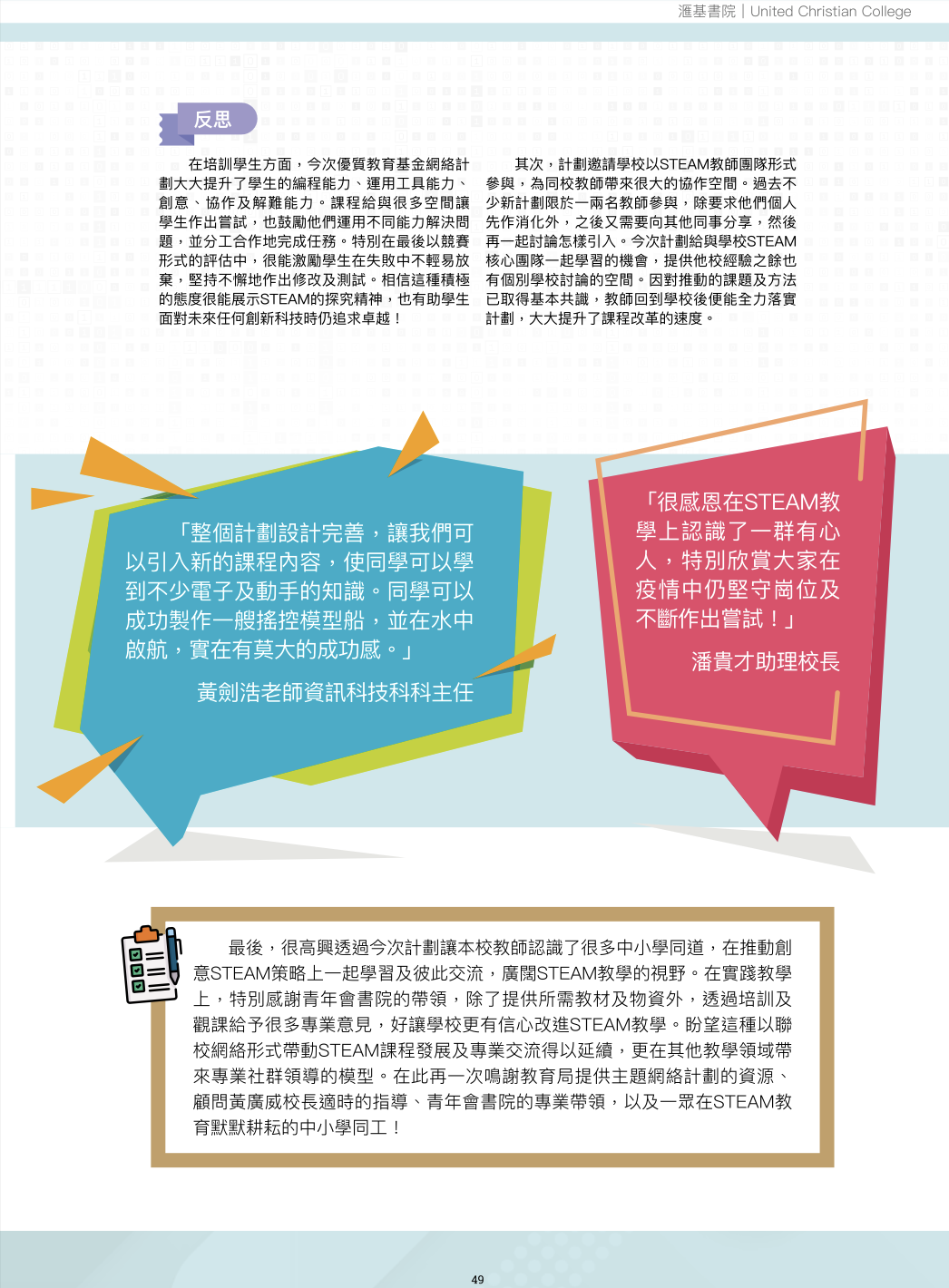 滙基書院 | United Christian College

反思

在培訓學生方面，今次優質教育基金網絡計劃大大提升了學生的編程能力、運用工具能力、創意、協作及解難能力。課程給與很多空間讓學生作出嘗試，也鼓勵他們運用不同能力解決問題，並分工合作地完成任務。特別在最後以競賽形式的評估中，很能激勵學生在失敗中不輕易放棄，堅持不懈地作出修改及測試。相信這種積極的態度很能展示STEAM的探究精神，也有助學生面對未來任何創新科技時仍追求卓越！

其次，計劃邀請學校以STEAM教師團隊形式參與，為同校教師帶來很大的協作空間。過去不少新計劃限於一兩名教師參與，除要求他們個人先作消化外，之後又需要向其他同事分享，然後再一起討論怎樣引入。今次計劃給與學校STEAM核心團隊一起學習的機會，提供他校經驗之餘也有個別學校討論的空間。因對推動的課題及方法已取得基本共識，教師回到學校後便能全力落實計劃，大大提升了課程改革的速度。

「整個計劃設計完善，讓我們可以引入新的課程內容，使同學可以學到不少電子及動手的知識。同學可以成功製作一艘搖控模型船，並在水中啟航，實在有莫大的成功感。」

黃劍浩老師資訊科技科科主任

「很感恩在STEAM教學上認識了一群有心人，特別欣賞大家在疫情中仍堅守崗位及不斷作出嘗試！」

潘貴才助理校長

最後，很高興透過今次計劃讓本校教師認識了很多中小學同道，在推動創意STEAM策略上一起學習及彼此交流，廣闊STEAM教學的視野。在實踐教學上，特別感謝青年會書院的帶領，除了提供所需教材及物資外，透過培訓及觀課給予很多專業意見，好讓學校更有信心改進STEAM教學。盼望這種以聯校網絡形式帶動STEAM課程發展及專業交流得以延續，更在其他教學領域帶來專業社群領導的模型。在此再一次鳴謝教育局提供主題網絡計劃的資源、顧問黃廣威校長適時的指導、青年會書院的專業帶領，以及一眾在STEAM教育默默耕耘的中小學同工！

49